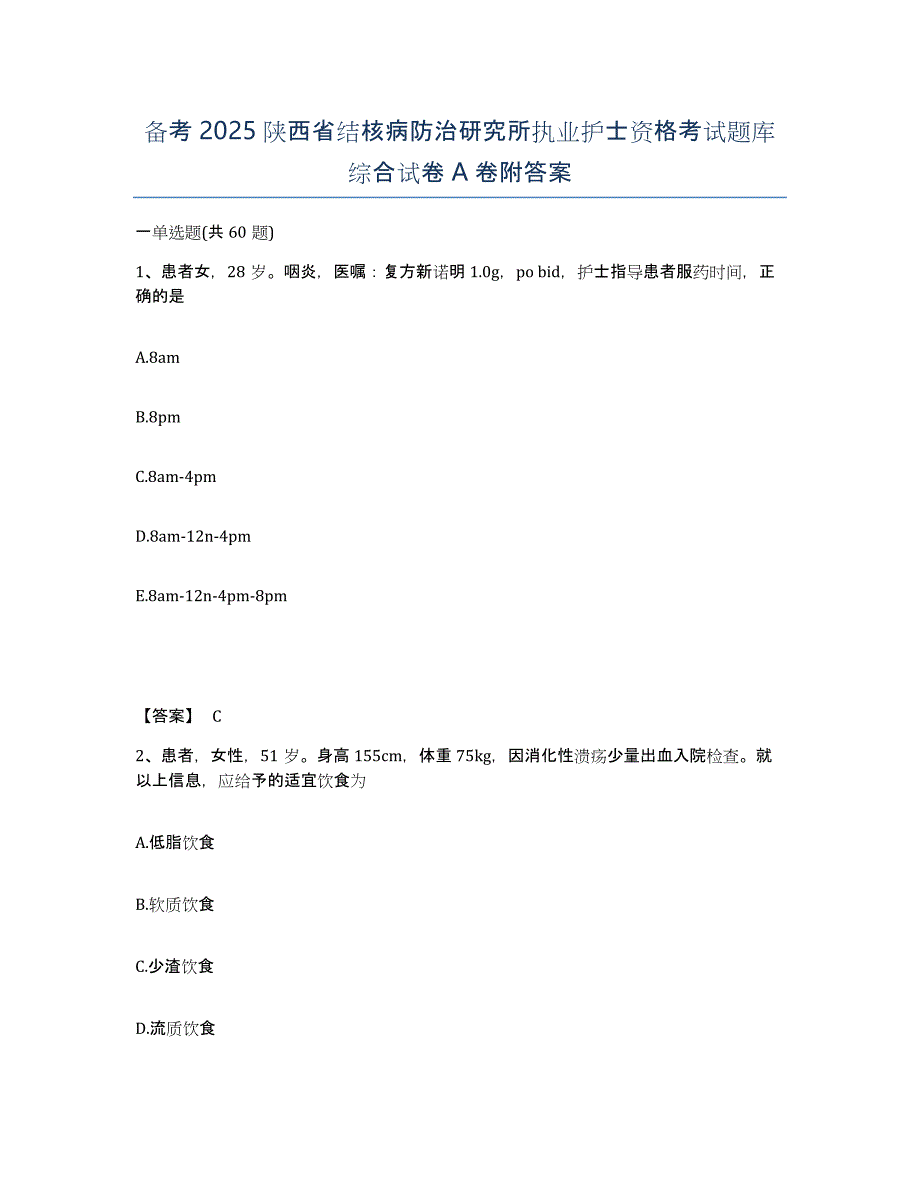 备考 2025 陕西省结核病防治研究所执业护士资格考试题库综合试卷 A 卷附答案

一单选题(共 60 题)

1、患者女，28 岁。咽炎，医嘱：复方新诺明 1.0g，po bid，护士指导患者服药时间，正确的是

A.8am

B.8pm

C.8am-4pm

D.8am-12n-4pm

E.8am-12n-4pm-8pm

【答案】 C

2、患者，女性，51 岁。身高 155cm，体重 75kg，因消化性溃疡少量出血入院检查。就以上信息，应给予的适宜饮食为

A.低脂饮食

B.软质饮食

C.少渣饮食

D.流质饮食